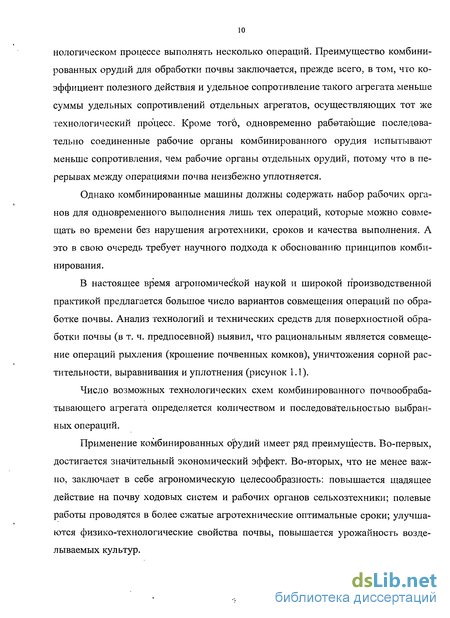 10

нологическом процессе выполнять несколько операций. Преимущество комбинированных орудий для обработки почвы заключается, прежде всего, в том, что коэффициент полезного действия и удельное сопротивление такого агрегата меньше суммы удельных сопротивлений отдельных агрегатов, осуществляющих тот же технологический процесс. Кроме того, одновременно работающие последовательно соединенные рабочие органы комбинированного орудия испытывают меньше сопротивления, чем рабочие органы отдельных орудий, потому что в перерывах между операциями почва неизбежно уплотняется.

Однако комбинированные машины должны содержать набор рабочих органов для одновременного выполнения лишь тех операций, которые можно совмещать во времени без нарушения агротехники, сроков и качества выполнения. А это в свою очередь требует научного подхода к обоснованию принципов комбинирования.

В настоящее время агрономической наукой и широкой производственной практикой предлагается большое число вариантов совмещения операций по обработке почвы. Анализ технологий и технических средств для поверхностной обработки почвы (в т. ч. предпосевной) выявил, что рациональным является совмещение операций рыхления (крошение почвенных комков), уничтожения сорной растительности, выравнивания и уплотнения (рисунок 1.1).

Число возможных технологических схем комбинированного почвообрабатывающего агрегата определяется количеством и последовательностью выбранных операций.

Применение комбинированных орудий имеет ряд преимуществ. Во-первых, достигается значительный экономический эффект. Во-вторых, что не менее важно, заключает в себе агрономическую целесообразность: повышается щадящее действие на почву ходовых систем и рабочих органов сельхозтехники; полевые работы проводятся в более сжатые агротехнические оптимальные сроки; улучшаются физико-технологические свойства почвы, повышается урожайность возделываемых культур.

dsLib.net
библиотека диссертаций